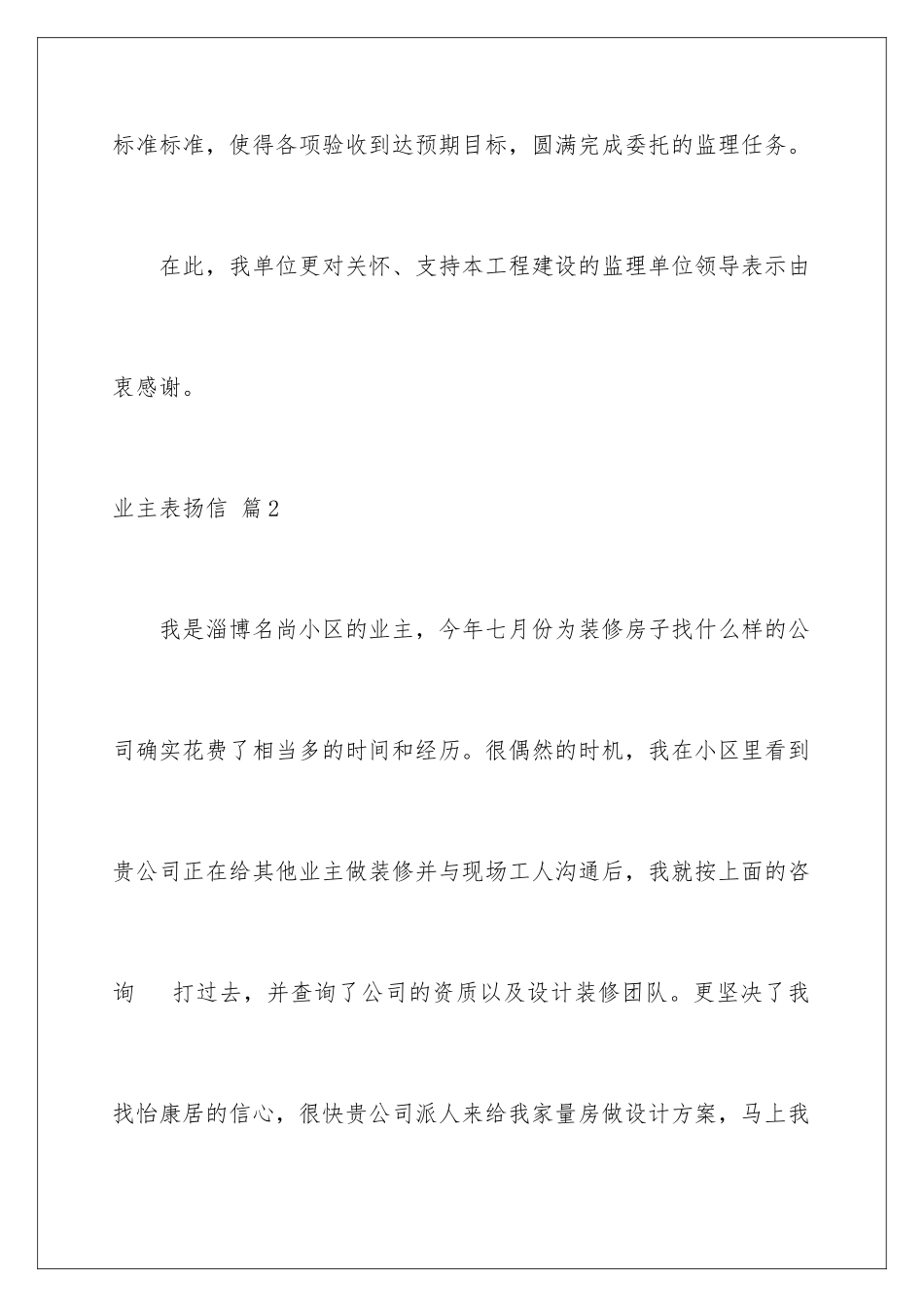 标准标准，使得各项验收到达预期目标，圆满完成委托的监理任务。

在此，我单位更对关怀、支持本工程建设的监理单位领导表示由衷感谢。

业主表扬信 篇2

我是淄博名尚小区的业主，今年七月份为装修房子找什么样的公司确实花费了相当多的时间和经历。很偶然的时机，我在小区里看到贵公司正在给其他业主做装修并与现场工人沟通后，我就按上面的咨询 打过去，并查询了公司的资质以及设计装修团队。更坚决了我找怡康居的信心，很快贵公司派人来给我家量房做设计方案，马上我